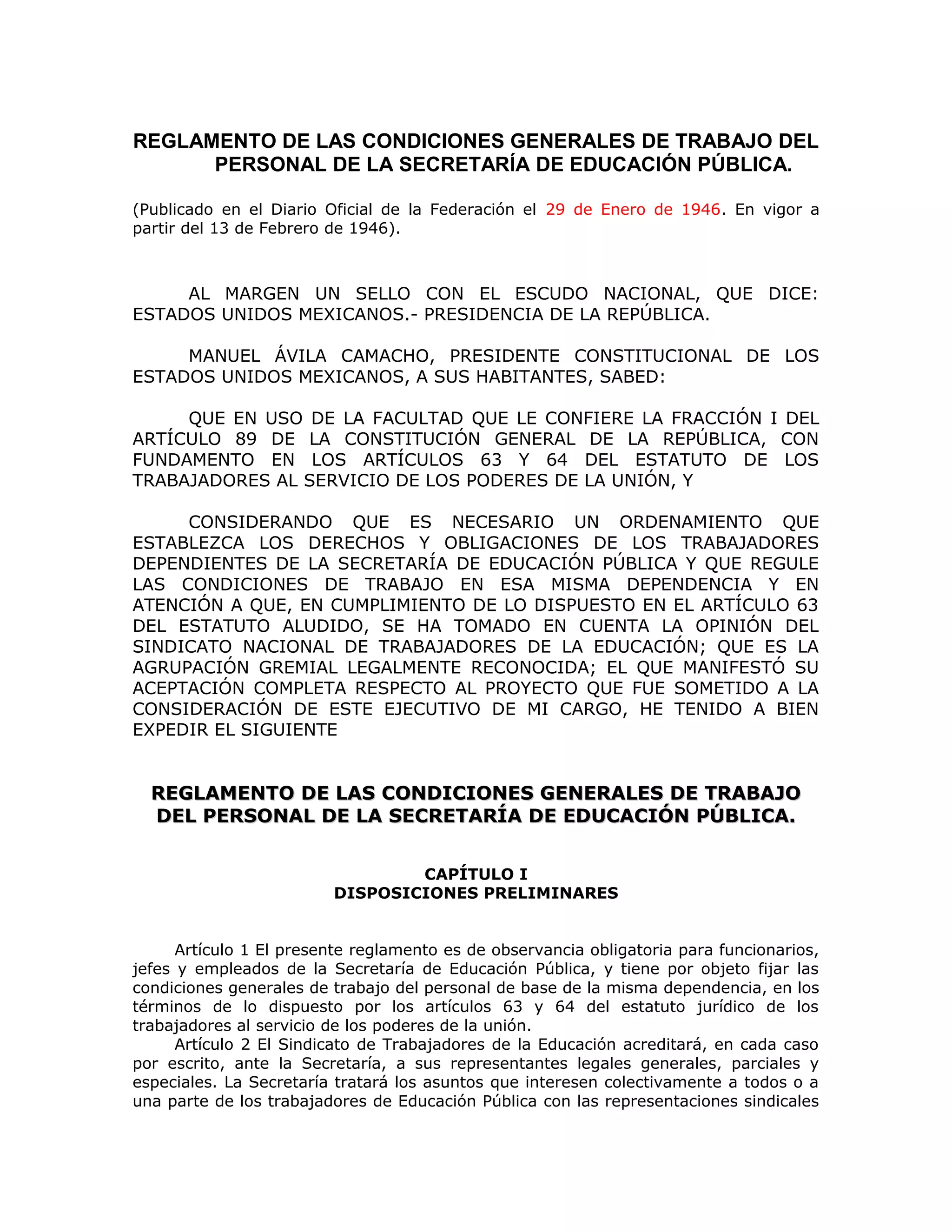 REGLAMENTO DE LAS CONDICIONES GENERALES DE TRABAJO DEL PERSONAL DE LA SECRETARÍA DE EDUCACIÓN PÚBLICA.

(Publicado en el Diario Oficial de la Federación el 29 de Enero de 1946. En vigor a partir del 13 de Febrero de 1946).

AL MARGEN UN SELLO CON EL ESCUDO NACIONAL, QUE DICE: ESTADOS UNIDOS MEXICANOS.- PRESIDENCIA DE LA REPÚBLICA.

MANUEL ÁVILA CAMACHO, PRESIDENTE CONSTITUCIONAL DE LOS ESTADOS UNIDOS MEXICANOS, A SUS HABITANTES, SABED:

QUE EN USO DE LA FACULTAD QUE LE CONFIERE LA FRACCIÓN I DEL ARTÍCULO 89 DE LA CONSTITUCIÓN GENERAL DE LA REPÚBLICA, CON FUNDAMENTO EN LOS ARTÍCULOS 63 Y 64 DEL ESTATUTO DE LOS TRABAJADORES AL SERVICIO DE LOS PODERES DE LA UNIÓN, Y

CONSIDERANDO QUE ES NECESARIO UN ORDENAMIENTO QUE ESTABLEZCA LOS DERECHOS Y OBLIGACIONES DE LOS TRABAJADORES DEPENDIENTES DE LA SECRETARÍA DE EDUCACIÓN PÚBLICA Y QUE REGULE LAS CONDICIONES DE TRABAJO EN ESA MISMA DEPENDENCIA Y EN ATENCIÓN A QUE, EN CUMPLIMIENTO DE LO DISPUESTO EN EL ARTÍCULO 63 DEL ESTATUTO ALUDIDO, SE HA TOMADO EN CUENTA LA OPINIÓN DEL SINDICATO NACIONAL DE TRABAJADORES DE LA EDUCACIÓN; QUE ES LA AGRUPACIÓN GREMIAL LEGALMENTE RECONOCIDA; EL QUE MANIFESTÓ SU ACEPTACIÓN COMPLETA RESPECTO AL PROYECTO QUE FUE SOMETIDO A LA CONSIDERACIÓN DE ESTE EJECUTIVO DE MI CARGO, HE TENIDO A BIEN EXPEDIR EL SIGUIENTE

REGLAMENTO DE LAS CONDICIONES GENERALES DE TRABAJO DEL PERSONAL DE LA SECRETARÍA DE EDUCACIÓN PÚBLICA.

CAPÍTULO I
DISPOSICIONES PRELIMINARES

Artículo 1 El presente reglamento es de observancia obligatoria para funcionarios, jefes y empleados de la Secretaría de Educación Pública, y tiene por objeto fijar las condiciones generales de trabajo del personal de base de la misma dependencia, en los términos de lo dispuesto por los artículos 63 y 64 del estatuto jurídico de los trabajadores al servicio de los poderes de la unión.
Artículo 2 El Sindicato de Trabajadores de la Educación acreditará, en cada caso por escrito, ante la Secretaría, a sus representantes legales generales, parciales y especiales. La Secretaría tratará los asuntos que interesen colectivamente a todos o a una parte de los trabajadores de Educación Pública con las representaciones sindicales